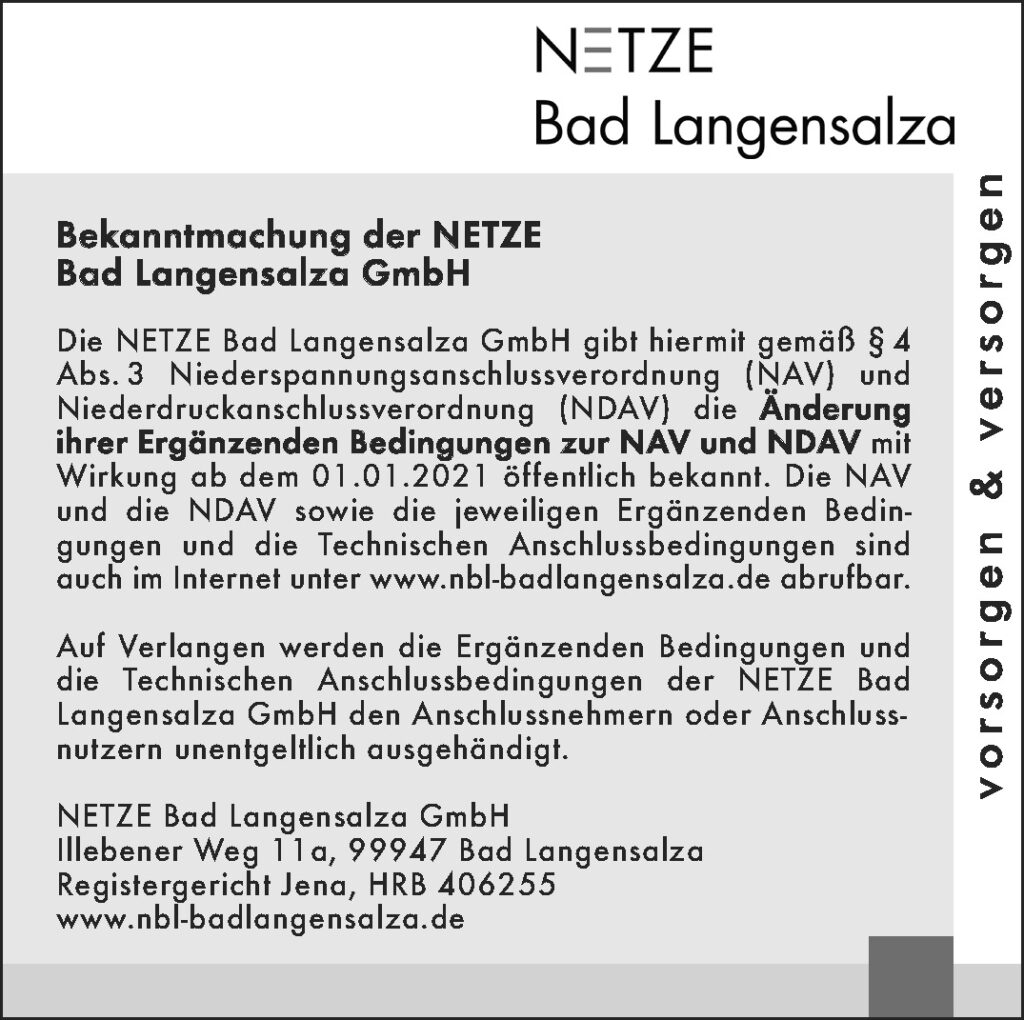 NETZE
Bad Langensalza

Bekanntmachung der NETZE Bad Langensalza GmbH

Die NETZE Bad Langensalza GmbH gibt hiermit gemäß § 4 Abs. 3 Niederspannungsanschlussverordnung (NAV) und Niederdruckanschlussverordnung (NDAV) die Änderung ihrer Ergänzenden Bedingungen zur NAV und NDAV mit Wirkung ab dem 01.01.2021 öffentlich bekannt. Die NAV und die NDAV sowie die jeweiligen Ergänzenden Bedingungen und die Technischen Anschlussbedingungen sind auch im Internet unter www.nbl-badlangensalza.de abrufbar.

Auf Verlangen werden die Ergänzenden Bedingungen und die Technischen Anschlussbedingungen der NETZE Bad Langensalza GmbH den Anschlussnehmern oder Anschlussnutzern unentgeltlich ausgehändigt.

NETZE Bad Langensalza GmbH
Illebener Weg 11a, 99947 Bad Langensalza
Registergericht Jena, HRB 406255
www.nbl-badlangensalza.de

vorsorgen & versorgen